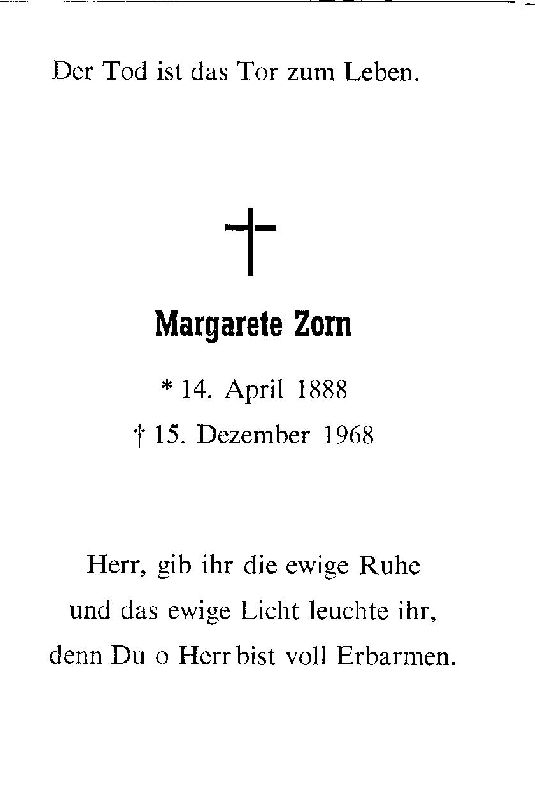 Der Tod ist das Tor zum Leben.

Margarete Zorn

* 14. April 1888
† 15. Dezember 1968

Herr, gib ihr die ewige Ruhe
und das ewige Licht leuchte ihr,
denn Du o Herr bist voll Erbarmen.